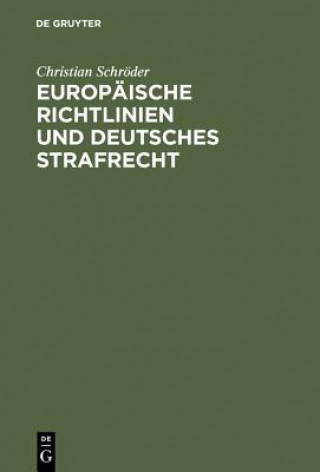 DE GRUYTER

Christian Schröder

EUROPÄISCHE RICHTLINIEN UND DEUTSCHES STRAFRECHT

DE
G